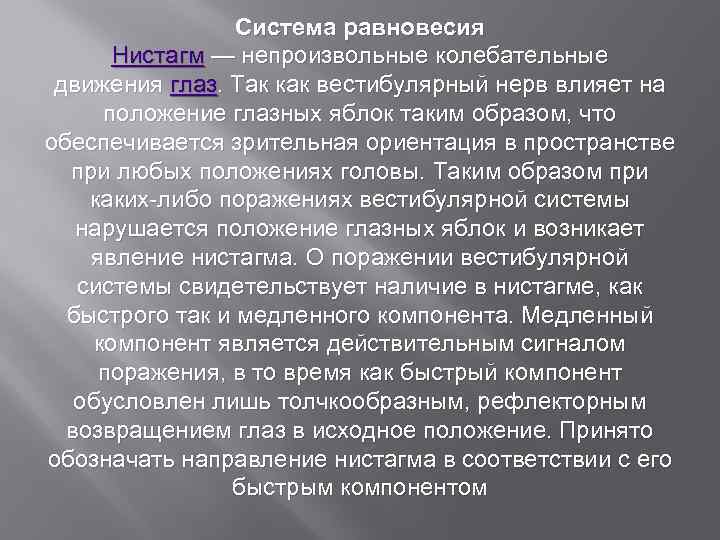 Система равновесия

Нистагм — непроизвольные колебательные движения глаз. Так как вестибулярный нерв влияет на положение глазных яблок таким образом, что обеспечивается зрительная ориентация в пространстве при любых положениях головы. Таким образом при каких-либо поражениях вестибулярной системы нарушается положение глазных яблок и возникает явление нистагма. О поражении вестибулярной системы свидетельствует наличие в нистагме, как быстрого так и медленного компонента. Медленный компонент является действительным сигналом поражения, в то время как быстрый компонент обусловлен лишь толчкообразным, рефлекторным возвращением глаз в исходное положение. Принято обозначать направление нистагма в соответствии с его быстрым компонентом